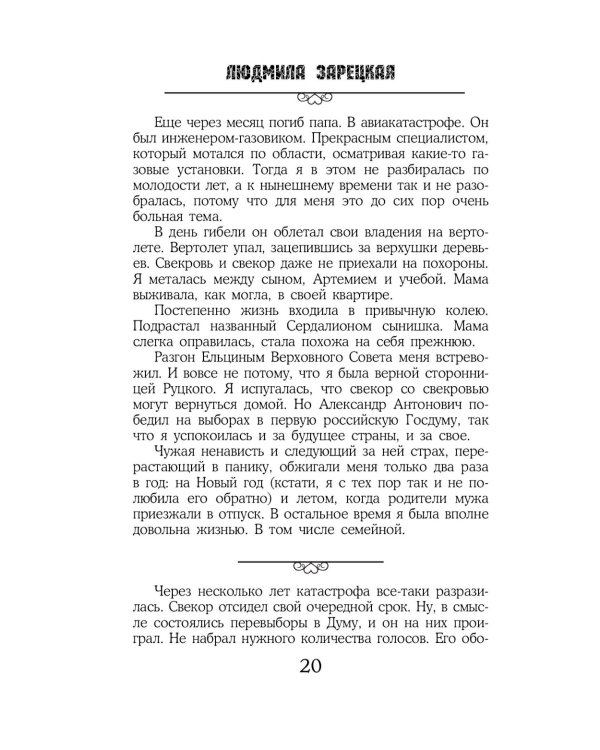 ЛЮДМИЛА ЗАРЕЦКАЯ

Еще через месяц погиб папа. В авиакатастрофе. Он был инженером-газовиком. Прекрасным специалистом, который мотался по области, осматривая какие-то газовые установки. Тогда я в этом не разбиралась по молодости лет, а к нынешнему времени так и не разобралась, потому что для меня это до сих пор очень больная тема.

В день гибели он облетал свои владения на вертолете. Вертолет упал, зацепившись за верхушки деревьев. Свекровь и свекор даже не приехали на похороны. Я металась между сыном, Артемием и учебой. Мама выживала, как могла, в своей квартире.

Постепенно жизнь входила в привычную колею. Подрастал названный Сердалионом сынишка. Мама слегка оправилась, стала похожа на себя прежнюю.

Разгон Ельциным Верховного Совета меня встревожил. И вовсе не потому, что я была верной сторонницей Руцкого. Я испугалась, что свекор со свекровью могут вернуться домой. Но Александр Антонович победил на выборах в первую российскую Госдуму, так что я успокоилась и за будущее страны, и за свое.

Чужая ненависть и следующий за ней страх, перерастающий в панику, обжигали меня только два раза в год: на Новый год (кстати, я с тех пор так и не полюбила его обратно) и летом, когда родители мужа приезжали в отпуск. В остальное время я была вполне довольна жизнью. В том числе семейной.

Через несколько лет катастрофа все-таки разразилась. Свекор отсидел свой очередной срок. Ну, в смысле состоялись перевыборы в Думу, и он на них проиграл. Не набрал нужного количества голосов. Его обо-

20